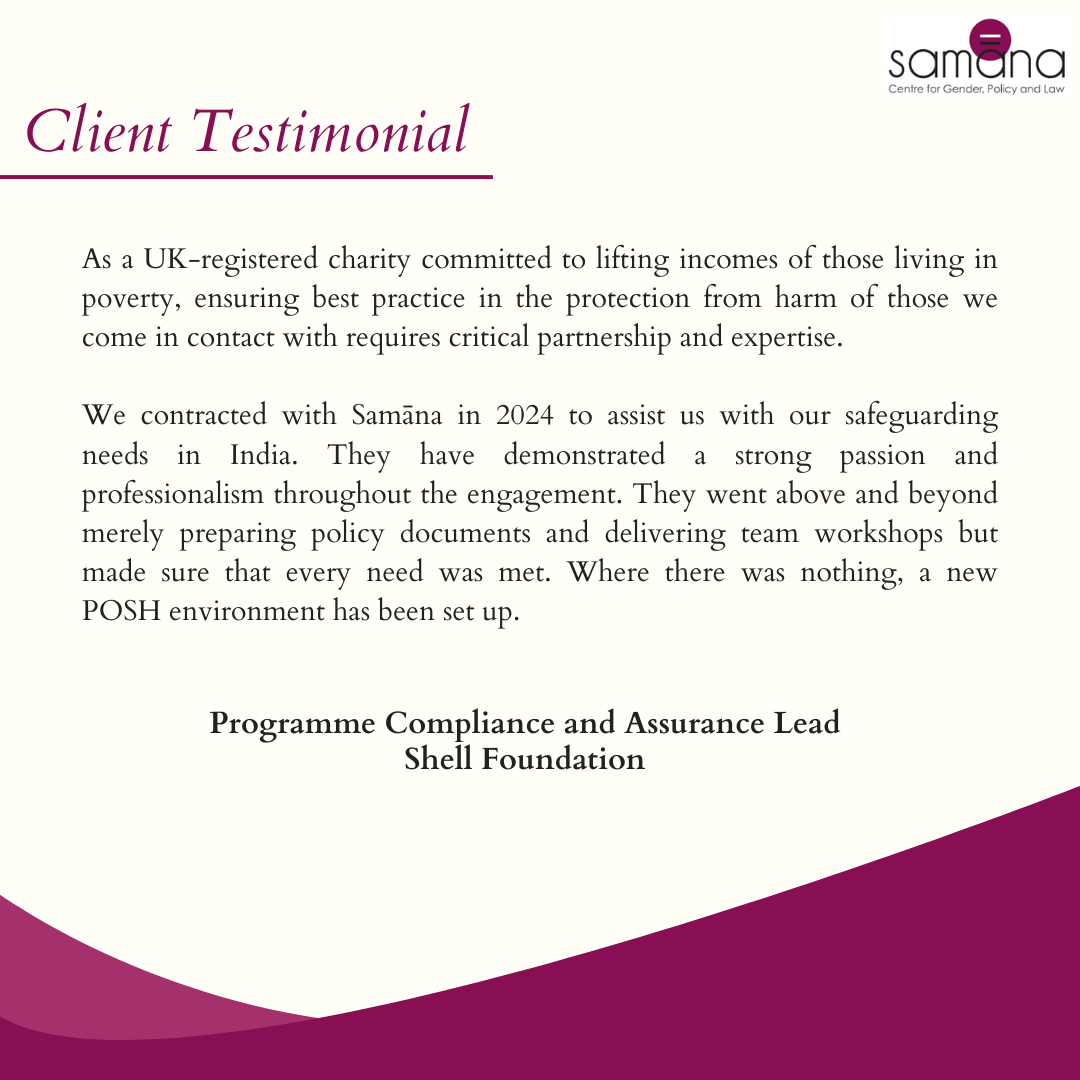 samāna
Centre for Gender, Policy and Law

Client Testimonial

As a UK-registered charity committed to lifting incomes of those living in poverty, ensuring best practice in the protection from harm of those we come in contact with requires critical partnership and expertise.

We contracted with Samāna in 2024 to assist us with our safeguarding needs in India. They have demonstrated a strong passion and professionalism throughout the engagement. They went above and beyond merely preparing policy documents and delivering team workshops but made sure that every need was met. Where there was nothing, a new POSH environment has been set up.

Programme Compliance and Assurance Lead
Shell Foundation